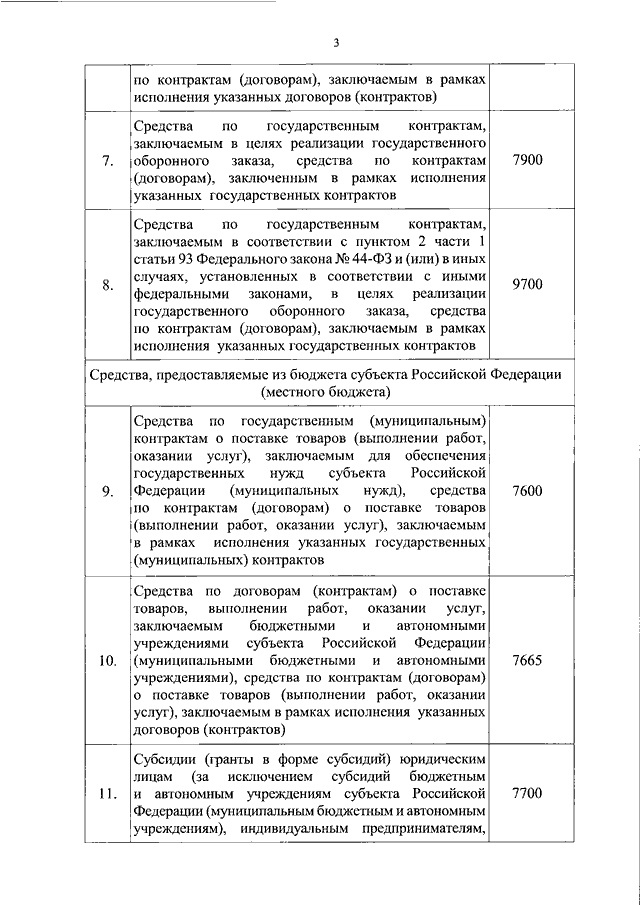 3

|  |  |  |
|---|---|---|
|  | по контрактам (договорам), заключаемым в рамках исполнения указанных договоров (контрактов) |  |
| 7. | Средства по государственным контрактам, заключаемым в целях реализации государственного оборонного заказа, средства по контрактам (договорам), заключенным в рамках исполнения указанных государственных контрактов | 7900 |
| 8. | Средства по государственным контрактам, заключаемым в соответствии с пунктом 2 части 1 статьи 93 Федерального закона № 44-ФЗ и (или) в иных случаях, установленных в соответствии с иными федеральными законами, в целях реализации государственного оборонного заказа, средства по контрактам (договорам), заключаемым в рамках исполнения указанных государственных контрактов | 9700 |
| Средства, предоставляемые из бюджета субъекта Российской Федерации (местного бюджета) |  |  |
| 9. | Средства по государственным (муниципальным) контрактам о поставке товаров (выполнении работ, оказании услуг), заключаемым для обеспечения государственных нужд субъекта Российской Федерации (муниципальных нужд), средства по контрактам (договорам) о поставке товаров (выполнении работ, оказании услуг), заключаемым в рамках исполнения указанных государственных (муниципальных) контрактов | 7600 |
| 10. | Средства по договорам (контрактам) о поставке товаров, выполнении работ, оказании услуг, заключаемым бюджетными и автономными учреждениями субъекта Российской Федерации (муниципальными бюджетными и автономными учреждениями), средства по контрактам (договорам) о поставке товаров (выполнении работ, оказании услуг), заключаемым в рамках исполнения указанных договоров (контрактов) | 7665 |
| 11. | Субсидии (гранты в форме субсидий) юридическим лицам (за исключением субсидий бюджетным и автономным учреждениям субъекта Российской Федерации (муниципальным бюджетным и автономным учреждениям), индивидуальным предпринимателям, | 7700 |